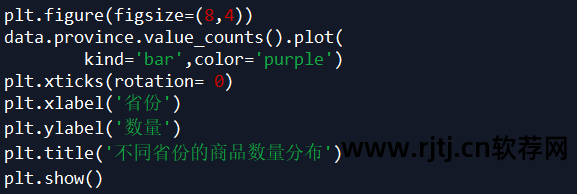 plt.figure(figsize=(8,4))
data.province.value_counts().plot(
        kind='bar',color='purple')
plt.xticks(rotation= 0)
plt.xlabel('省份')
plt.ylabel('数量')
plt.title('不同省份的商品数量分布')
plt.show()

www.rjtj.cn软荐网